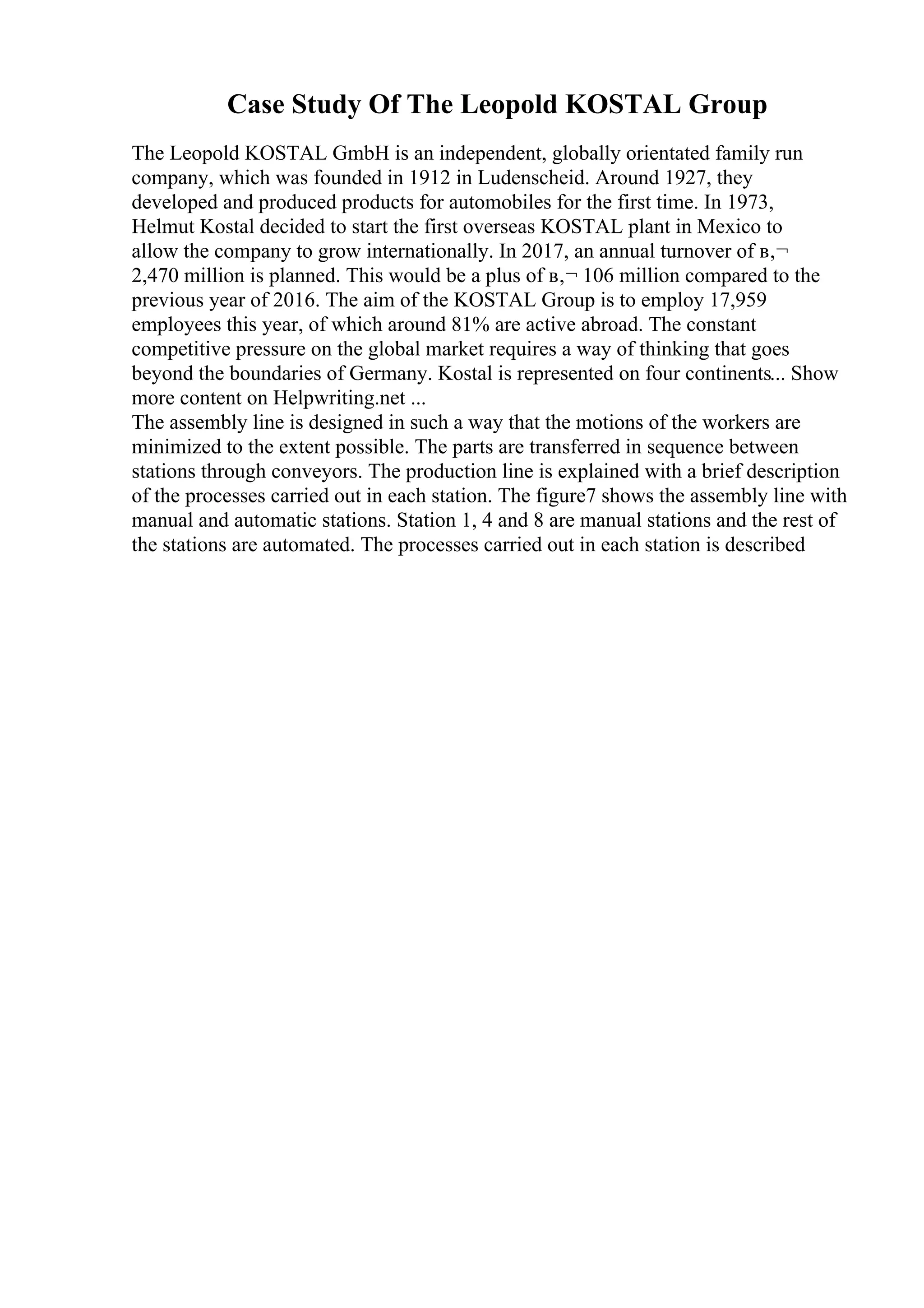 Case Study Of The Leopold KOSTAL Group

The Leopold KOSTAL GmbH is an independent, globally orientated family run company, which was founded in 1912 in Ludenscheid. Around 1927, they developed and produced products for automobiles for the first time. In 1973, Helmut Kostal decided to start the first overseas KOSTAL plant in Mexico to allow the company to grow internationally. In 2017, an annual turnover of в,¬ 2,470 million is planned. This would be a plus of в,¬ 106 million compared to the previous year of 2016. The aim of the KOSTAL Group is to employ 17,959 employees this year, of which around 81% are active abroad. The constant competitive pressure on the global market requires a way of thinking that goes beyond the boundaries of Germany. Kostal is represented on four continents... Show more content on Helpwriting.net ...
The assembly line is designed in such a way that the motions of the workers are minimized to the extent possible. The parts are transferred in sequence between stations through conveyors. The production line is explained with a brief description of the processes carried out in each station. The figure7 shows the assembly line with manual and automatic stations. Station 1, 4 and 8 are manual stations and the rest of the stations are automated. The processes carried out in each station is described